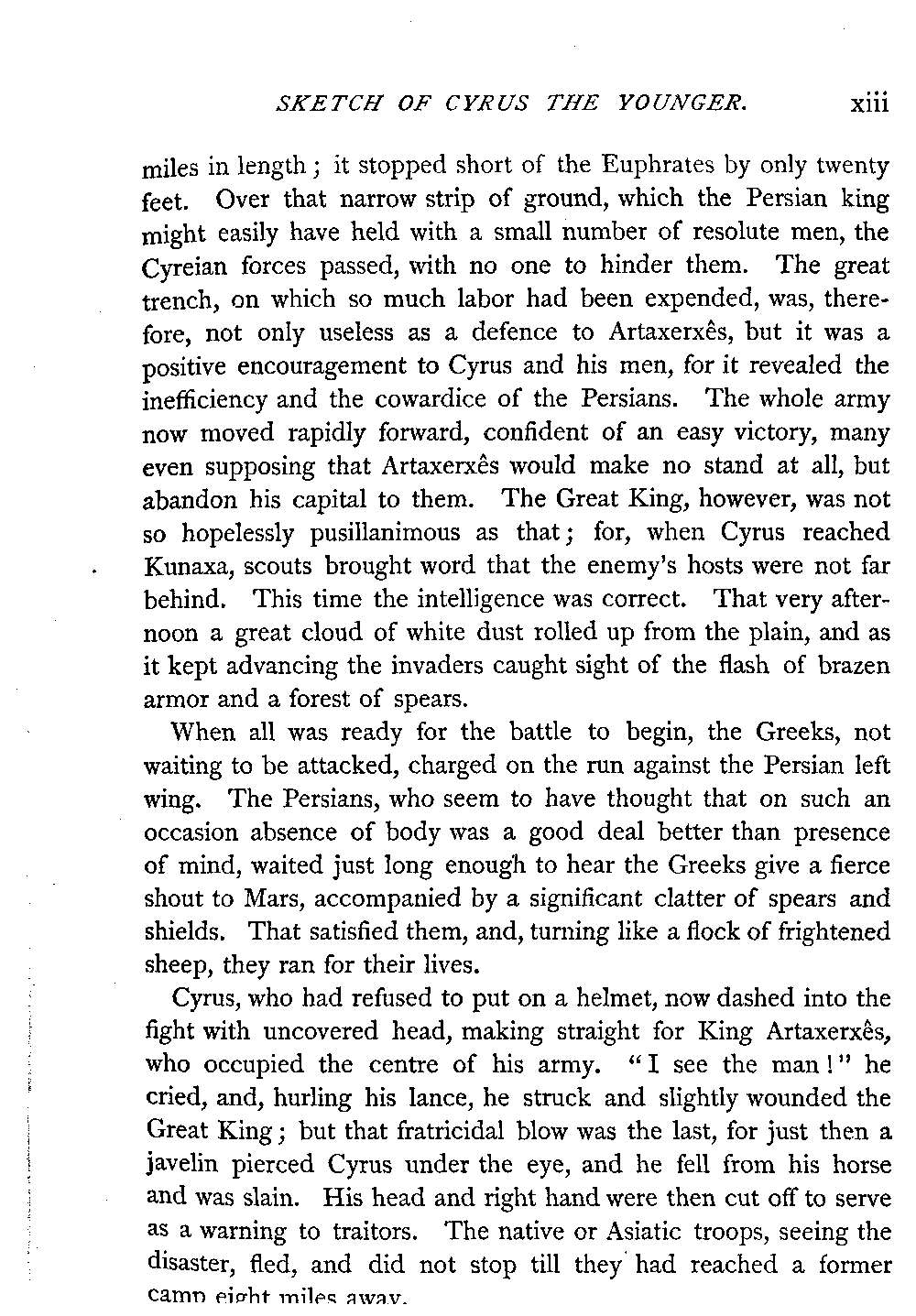 SKETCH OF CYRUS THE YOUNGER. xiii

miles in length; it stopped short of the Euphrates by only twenty feet. Over that narrow strip of ground, which the Persian king might easily have held with a small number of resolute men, the Cyreian forces passed, with no one to hinder them. The great trench, on which so much labor had been expended, was, therefore, not only useless as a defence to Artaxerxês, but it was a positive encouragement to Cyrus and his men, for it revealed the inefficiency and the cowardice of the Persians. The whole army now moved rapidly forward, confident of an easy victory, many even supposing that Artaxerxês would make no stand at all, but abandon his capital to them. The Great King, however, was not so hopelessly pusillanimous as that; for, when Cyrus reached Kunaxa, scouts brought word that the enemy's hosts were not far behind. This time the intelligence was correct. That very afternoon a great cloud of white dust rolled up from the plain, and as it kept advancing the invaders caught sight of the flash of brazen armor and a forest of spears.

When all was ready for the battle to begin, the Greeks, not waiting to be attacked, charged on the run against the Persian left wing. The Persians, who seem to have thought that on such an occasion absence of body was a good deal better than presence of mind, waited just long enough to hear the Greeks give a fierce shout to Mars, accompanied by a significant clatter of spears and shields. That satisfied them, and, turning like a flock of frightened sheep, they ran for their lives.

Cyrus, who had refused to put on a helmet, now dashed into the fight with uncovered head, making straight for King Artaxerxês, who occupied the centre of his army. "I see the man!" he cried, and, hurling his lance, he struck and slightly wounded the Great King; but that fratricidal blow was the last, for just then a javelin pierced Cyrus under the eye, and he fell from his horse and was slain. His head and right hand were then cut off to serve as a warning to traitors. The native or Asiatic troops, seeing the disaster, fled, and did not stop till they had reached a former camp eight miles away.